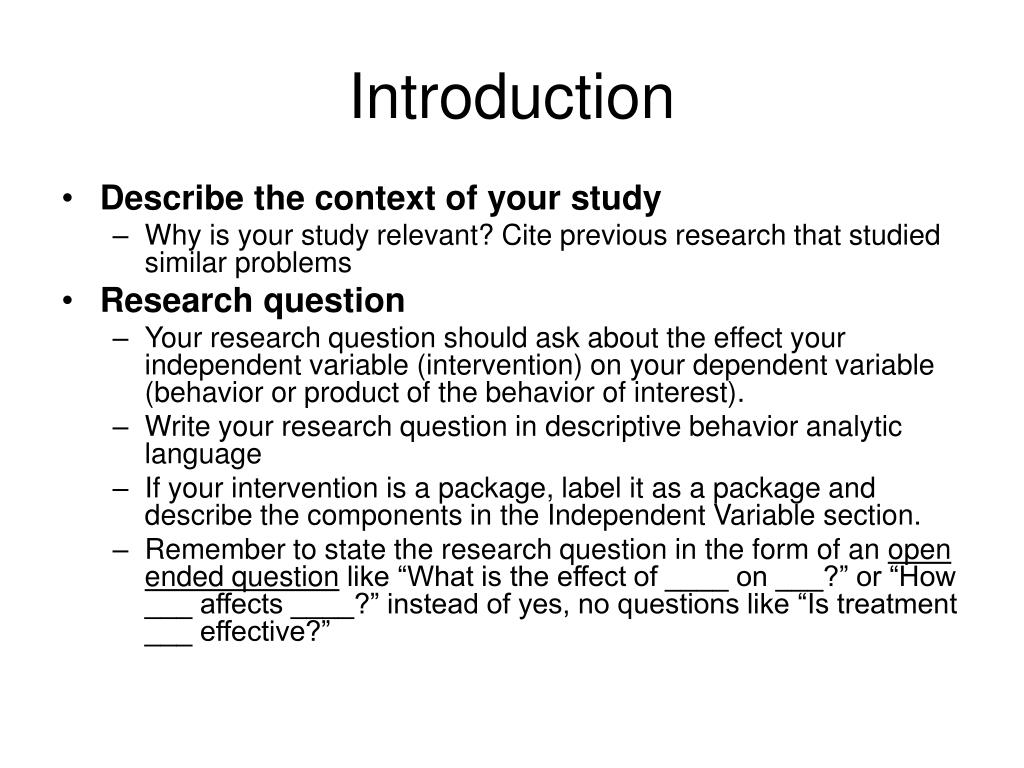 Introduction

• Describe the context of your study
– Why is your study relevant? Cite previous research that studied similar problems

• Research question
– Your research question should ask about the effect your independent variable (intervention) on your dependent variable (behavior or product of the behavior of interest).
– Write your research question in descriptive behavior analytic language
– If your intervention is a package, label it as a package and describe the components in the Independent Variable section.
– Remember to state the research question in the form of an open ended question like “What is the effect of ____ on ___?” or “How ___ affects ____?” instead of yes, no questions like “Is treatment ___ effective?”